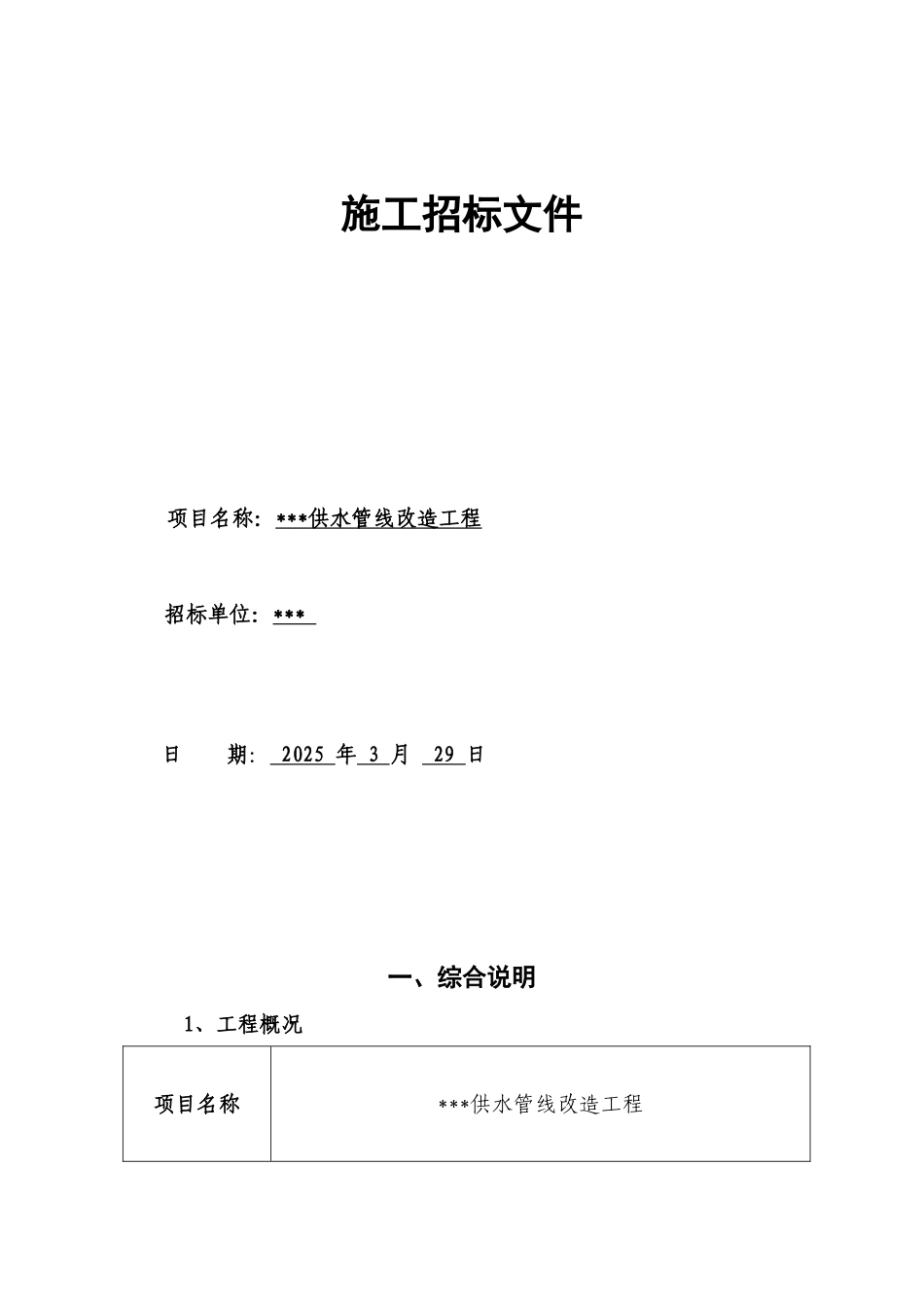 施工招标文件

项目名称：***供水管线改造工程

招标单位：***

日　　期： 2025 年 3 月 29 日

一、综合说明

1、工程概况

| 项目名称 | ***供水管线改造工程 |
|---|---|